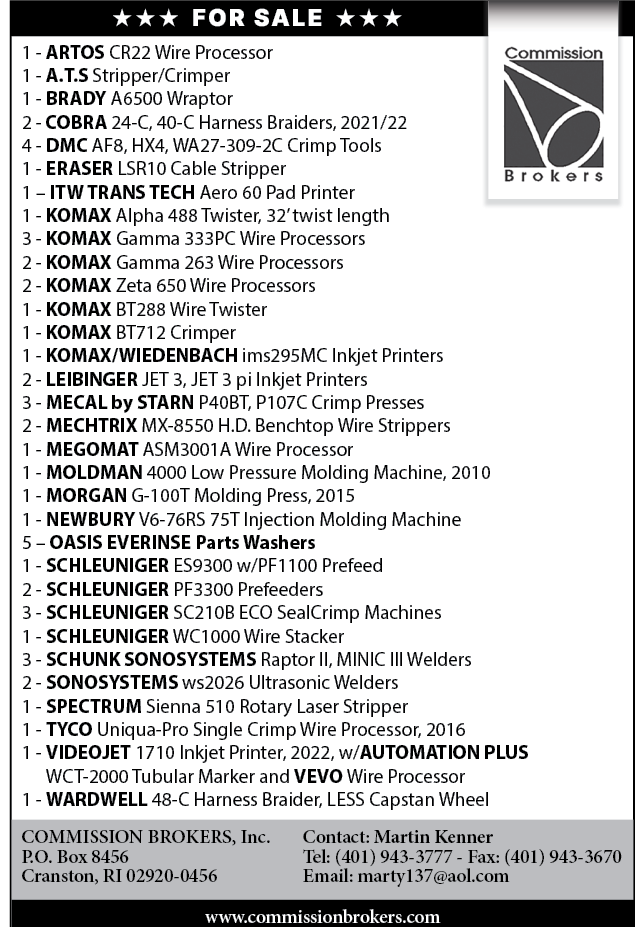 ★★★ FOR SALE ★★★

Commission
Brokers

1 - ARTOS CR22 Wire Processor
1 - A.T.S Stripper/Crimper
1 - BRADY A6500 Wraptor
2 - COBRA 24-C, 40-C Harness Braiders, 2021/22
4 - DMC AF8, HX4, WA27-309-2C Crimp Tools
1 - ERASER LSR10 Cable Stripper
1 – ITW TRANS TECH Aero 60 Pad Printer
1 - KOMAX Alpha 488 Twister, 32' twist length
3 - KOMAX Gamma 333PC Wire Processors
2 - KOMAX Gamma 263 Wire Processors
2 - KOMAX Zeta 650 Wire Processors
1 - KOMAX BT288 Wire Twister
1 - KOMAX BT712 Crimper
1 - KOMAX/WIEDENBACH ims295MC Inkjet Printers
2 - LEIBINGER JET 3, JET 3 pi Inkjet Printers
3 - MECAL by STARN P40BT, P107C Crimp Presses
2 - MECHTRIX MX-8550 H.D. Benchtop Wire Strippers
1 - MEGOMAT ASM3001A Wire Processor
1 - MOLDMAN 4000 Low Pressure Molding Machine, 2010
1 - MORGAN G-100T Molding Press, 2015
1 - NEWBURY V6-76RS 75T Injection Molding Machine
5 – OASIS EVERINSE Parts Washers
1 - SCHLEUNIGER ES9300 w/PF1100 Prefeed
2 - SCHLEUNIGER PF3300 Prefeeders
3 - SCHLEUNIGER SC210B ECO SealCrimp Machines
1 - SCHLEUNIGER WC1000 Wire Stacker
3 - SCHUNK SONOSYSTEMS Raptor II, MINIC III Welders
2 - SONOSYSTEMS ws2026 Ultrasonic Welders
1 - SPECTRUM Sienna 510 Rotary Laser Stripper
1 - TYCO Uniqua-Pro Single Crimp Wire Processor, 2016
1 - VIDEOJET 1710 Inkjet Printer, 2022, w/AUTOMATION PLUS WCT-2000 Tubular Marker and VEVO Wire Processor
1 - WARDWELL 48-C Harness Braider, LESS Capstan Wheel

COMMISSION BROKERS, Inc.
P.O. Box 8456
Cranston, RI 02920-0456

Contact: Martin Kenner
Tel: (401) 943-3777 - Fax: (401) 943-3670
Email: marty137@aol.com

www.commissionbrokers.com